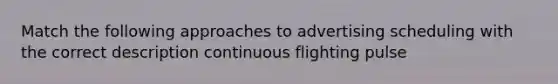 Match the following approaches to advertising scheduling with the correct description continuous flighting pulse